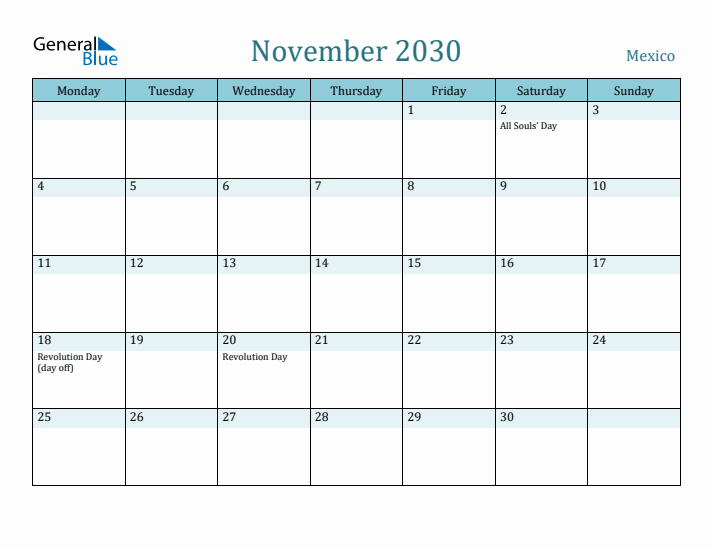 General Blue

November 2030

Mexico

| Monday | Tuesday | Wednesday | Thursday | Friday | Saturday | Sunday |
|---|---|---|---|---|---|---|
| | | | | 1 | 2 All Souls' Day | 3 |
| 4 | 5 | 6 | 7 | 8 | 9 | 10 |
| 11 | 12 | 13 | 14 | 15 | 16 | 17 |
| 18 Revolution Day (day off) | 19 | 20 Revolution Day | 21 | 22 | 23 | 24 |
| 25 | 26 | 27 | 28 | 29 | 30 | |